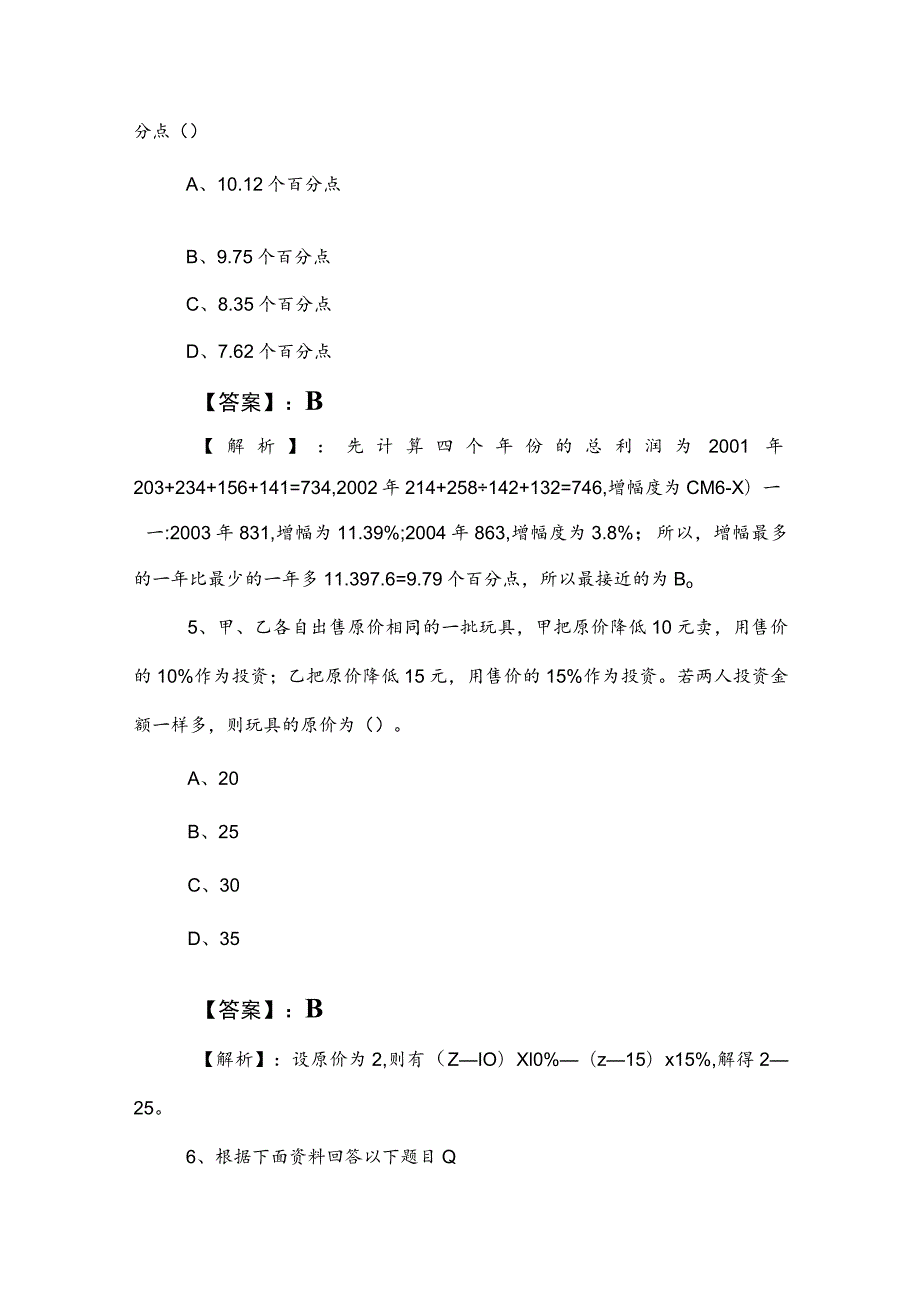 分点（）

A、10.12个百分点

B、9.75个百分点

C、8.35个百分点

D、7.62个百分点

【答案】：B

【解析】：先计算四个年份的总利润为2001年203+234+156+141=734,2002年214+258÷142+132=746,增幅度为CM6-X）一一:2003年831,增幅为11.39%;2004年863,增幅度为3.8%；所以，增幅最多的一年比最少的一年多11.397.6=9.79个百分点，所以最接近的为B。

5、甲、乙各自出售原价相同的一批玩具，甲把原价降低10元卖，用售价的10%作为投资；乙把原价降低15元，用售价的15%作为投资。若两人投资金额一样多，则玩具的原价为（）。

A、20

B、25

C、30

D、35

【答案】：B

【解析】：设原价为2,则有（Z—IO）Xl0%—（z—15）x15%,解得2—25。

6、根据下面资料回答以下题目Q